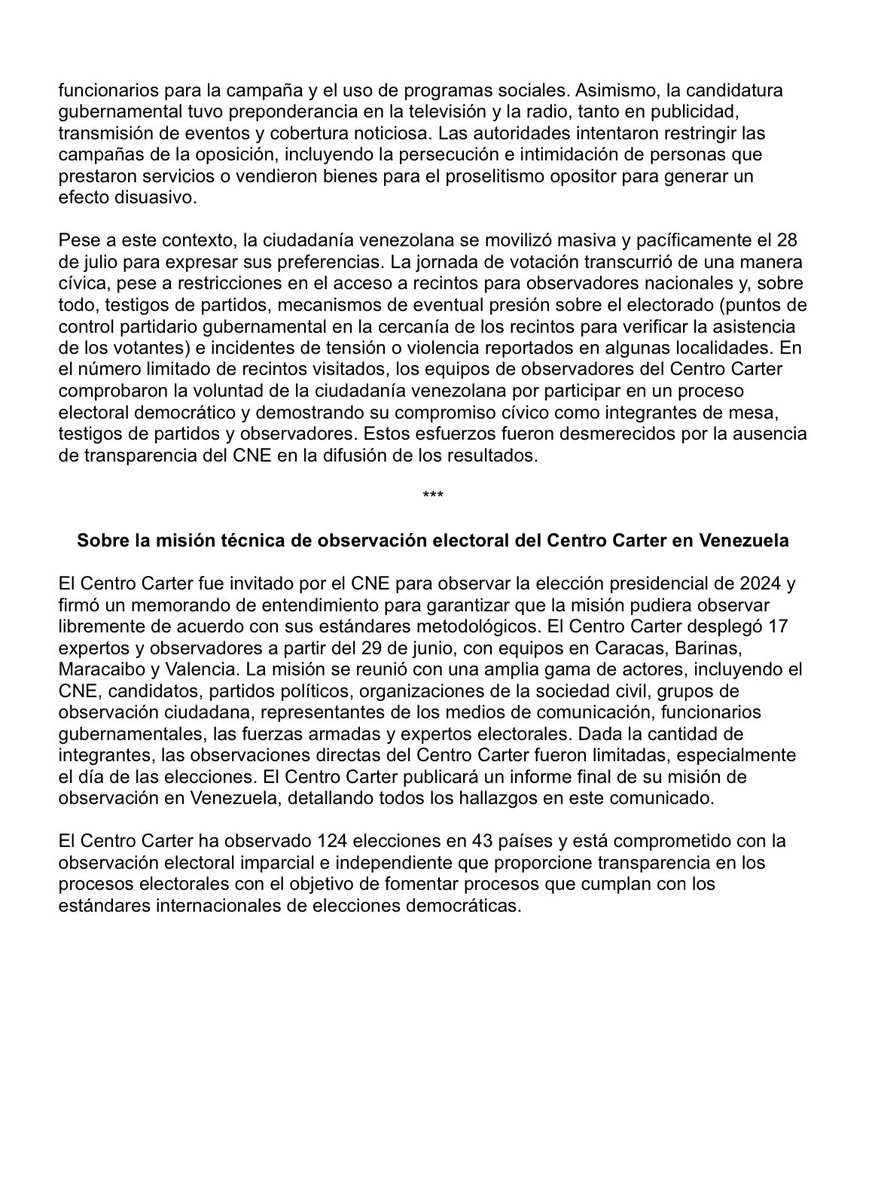 funcionarios para la campaña y el uso de programas sociales. Asimismo, la candidatura gubernamental tuvo preponderancia en la televisión y la radio, tanto en publicidad, transmisión de eventos y cobertura noticiosa. Las autoridades intentaron restringir las campañas de la oposición, incluyendo la persecución e intimidación de personas que prestaron servicios o vendieron bienes para el proselitismo opositor para generar un efecto disuasivo.

Pese a este contexto, la ciudadanía venezolana se movilizó masiva y pacíficamente el 28 de julio para expresar sus preferencias. La jornada de votación transcurrió de una manera cívica, pese a restricciones en el acceso a recintos para observadores nacionales y, sobre todo, testigos de partidos, mecanismos de eventual presión sobre el electorado (puntos de control partidario gubernamental en la cercanía de los recintos para verificar la asistencia de los votantes) e incidentes de tensión o violencia reportados en algunas localidades. En el número limitado de recintos visitados, los equipos de observadores del Centro Carter comprobaron la voluntad de la ciudadanía venezolana por participar en un proceso electoral democrático y demostrando su compromiso cívico como integrantes de mesa, testigos de partidos y observadores. Estos esfuerzos fueron desmerecidos por la ausencia de transparencia del CNE en la difusión de los resultados.

***

Sobre la misión técnica de observación electoral del Centro Carter en Venezuela

El Centro Carter fue invitado por el CNE para observar la elección presidencial de 2024 y firmó un memorando de entendimiento para garantizar que la misión pudiera observar libremente de acuerdo con sus estándares metodológicos. El Centro Carter desplegó 17 expertos y observadores a partir del 29 de junio, con equipos en Caracas, Barinas, Maracaibo y Valencia. La misión se reunió con una amplia gama de actores, incluyendo el CNE, candidatos, partidos políticos, organizaciones de la sociedad civil, grupos de observación ciudadana, representantes de los medios de comunicación, funcionarios gubernamentales, las fuerzas armadas y expertos electorales. Dada la cantidad de integrantes, las observaciones directas del Centro Carter fueron limitadas, especialmente el día de las elecciones. El Centro Carter publicará un informe final de su misión de observación en Venezuela, detallando todos los hallazgos en este comunicado.

El Centro Carter ha observado 124 elecciones en 43 países y está comprometido con la observación electoral imparcial e independiente que proporcione transparencia en los procesos electorales con el objetivo de fomentar procesos que cumplan con los estándares internacionales de elecciones democráticas.